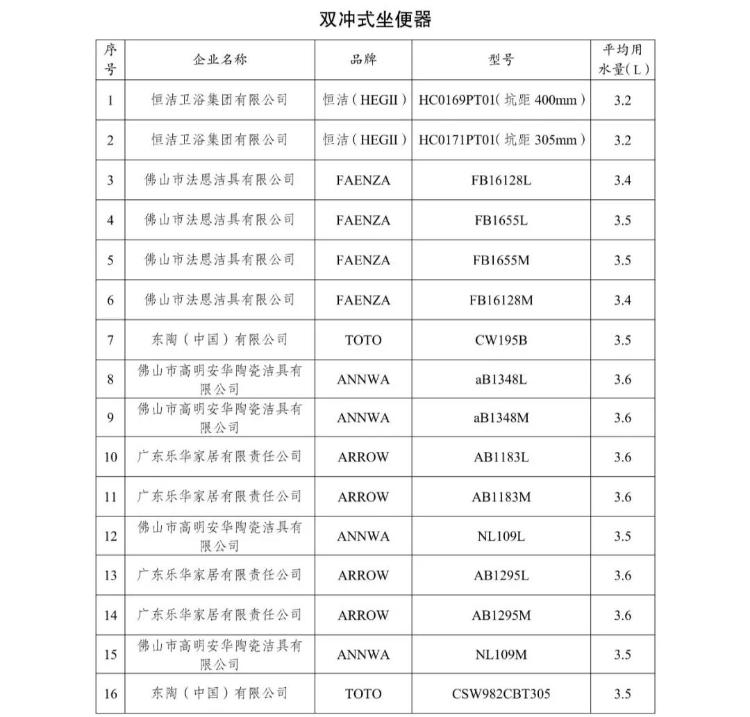 双冲式坐便器

| 序号 | 企业名称 | 品牌 | 型号 | 平均用水量（L） |
|---|---|---|---|---|
| 1 | 恒洁卫浴集团有限公司 | 恒洁（HEGII） | HC0169PT01（坑距 400mm） | 3.2 |
| 2 | 恒洁卫浴集团有限公司 | 恒洁（HEGII） | HC0171PT01（坑距 305mm） | 3.2 |
| 3 | 佛山市法恩洁具有限公司 | FAENZA | FB16128L | 3.4 |
| 4 | 佛山市法恩洁具有限公司 | FAENZA | FB1655L | 3.5 |
| 5 | 佛山市法恩洁具有限公司 | FAENZA | FB1655M | 3.5 |
| 6 | 佛山市法恩洁具有限公司 | FAENZA | FB16128M | 3.4 |
| 7 | 东陶（中国）有限公司 | TOTO | CW195B | 3.5 |
| 8 | 佛山市高明安华陶瓷洁具有限公司 | ANNWA | aB1348L | 3.6 |
| 9 | 佛山市高明安华陶瓷洁具有限公司 | ANNWA | aB1348M | 3.6 |
| 10 | 广东乐华家居有限责任公司 | ARROW | AB1183L | 3.6 |
| 11 | 广东乐华家居有限责任公司 | ARROW | AB1183M | 3.6 |
| 12 | 佛山市高明安华陶瓷洁具有限公司 | ANNWA | NL109L | 3.5 |
| 13 | 广东乐华家居有限责任公司 | ARROW | AB1295L | 3.6 |
| 14 | 广东乐华家居有限责任公司 | ARROW | AB1295M | 3.6 |
| 15 | 佛山市高明安华陶瓷洁具有限公司 | ANNWA | NL109M | 3.5 |
| 16 | 东陶（中国）有限公司 | TOTO | CSW982CBT305 | 3.5 |